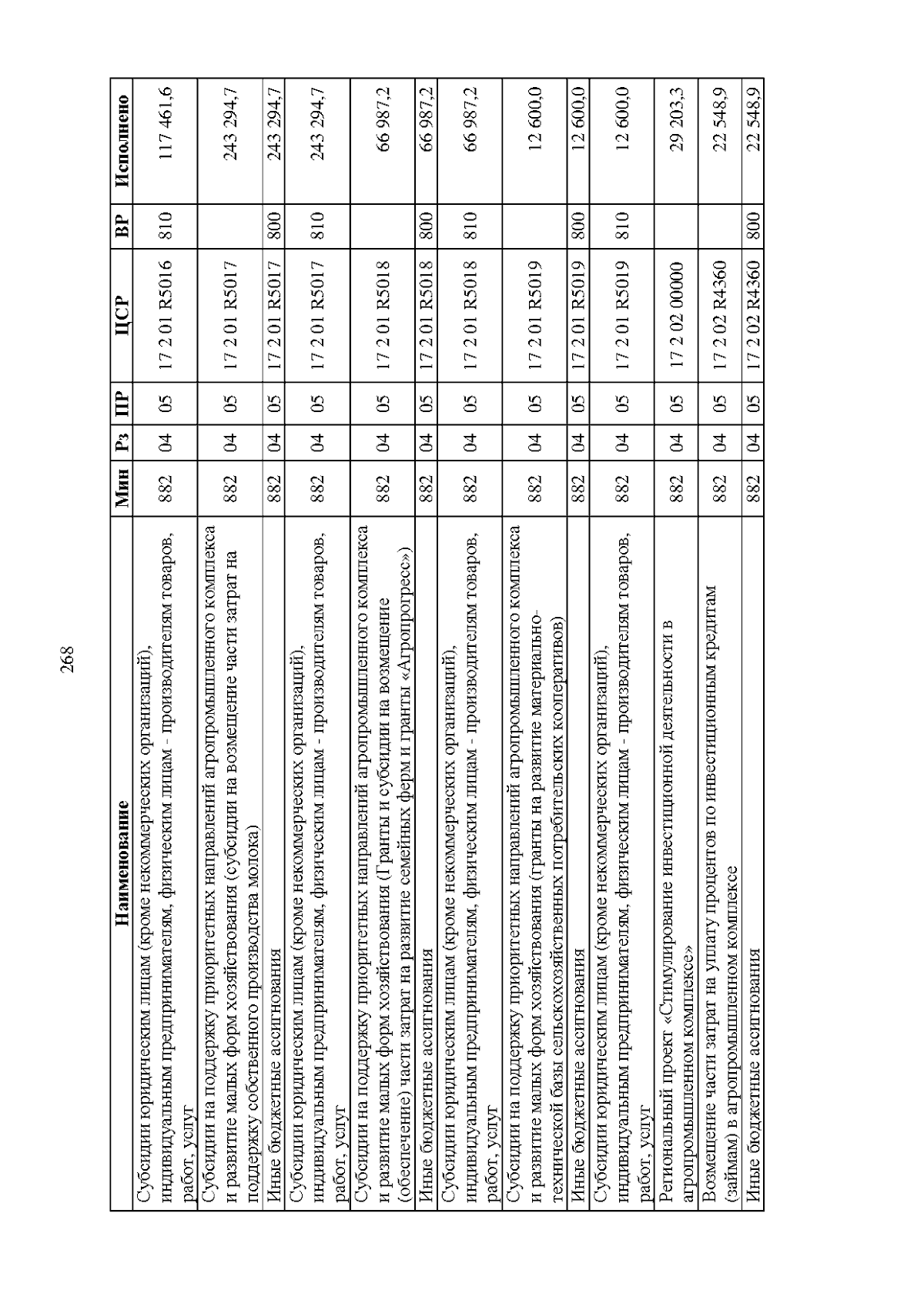 268

| Наименование | Мин | Рз | ПР | ЦСР | ВР | Исполнено |
|---|---|---|---|---|---|---|
| Субсидии юридическим лицам (кроме некоммерческих организаций), индивидуальным предпринимателям, физическим лицам - производителям товаров, работ, услуг | 882 | 04 | 05 | 17 2 01 R5016 | 810 | 117 461,6 |
| Субсидии на поддержку приоритетных направлений агропромышленного комплекса и развитие малых форм хозяйствования (субсидии на возмещение части затрат на поддержку собственного производства молока) | 882 | 04 | 05 | 17 2 01 R5017 |  | 243 294,7 |
| Иные бюджетные ассигнования | 882 | 04 | 05 | 17 2 01 R5017 | 800 | 243 294,7 |
| Субсидии юридическим лицам (кроме некоммерческих организаций), индивидуальным предпринимателям, физическим лицам - производителям товаров, работ, услуг | 882 | 04 | 05 | 17 2 01 R5017 | 810 | 243 294,7 |
| Субсидии на поддержку приоритетных направлений агропромышленного комплекса и развитие малых форм хозяйствования (Гранты и субсидии на возмещение (обеспечение) части затрат на развитие семейных ферм и гранты «Агропрогресс») | 882 | 04 | 05 | 17 2 01 R5018 |  | 66 987,2 |
| Иные бюджетные ассигнования | 882 | 04 | 05 | 17 2 01 R5018 | 800 | 66 987,2 |
| Субсидии юридическим лицам (кроме некоммерческих организаций), индивидуальным предпринимателям, физическим лицам - производителям товаров, работ, услуг | 882 | 04 | 05 | 17 2 01 R5018 | 810 | 66 987,2 |
| Субсидии на поддержку приоритетных направлений агропромышленного комплекса и развитие малых форм хозяйствования (гранты на развитие материально-технической базы сельскохозяйственных потребительских кооперативов) | 882 | 04 | 05 | 17 2 01 R5019 |  | 12 600,0 |
| Иные бюджетные ассигнования | 882 | 04 | 05 | 17 2 01 R5019 | 800 | 12 600,0 |
| Субсидии юридическим лицам (кроме некоммерческих организаций), индивидуальным предпринимателям, физическим лицам - производителям товаров, работ, услуг | 882 | 04 | 05 | 17 2 01 R5019 | 810 | 12 600,0 |
| Региональный проект «Стимулирование инвестиционной деятельности в агропромышленном комплексе» | 882 | 04 | 05 | 17 2 02 00000 |  | 29 203,3 |
| Возмещение части затрат на уплату процентов по инвестиционным кредитам (займам) в агропромышленном комплексе | 882 | 04 | 05 | 17 2 02 R4360 |  | 22 548,9 |
| Иные бюджетные ассигнования | 882 | 04 | 05 | 17 2 02 R4360 | 800 | 22 548,9 |